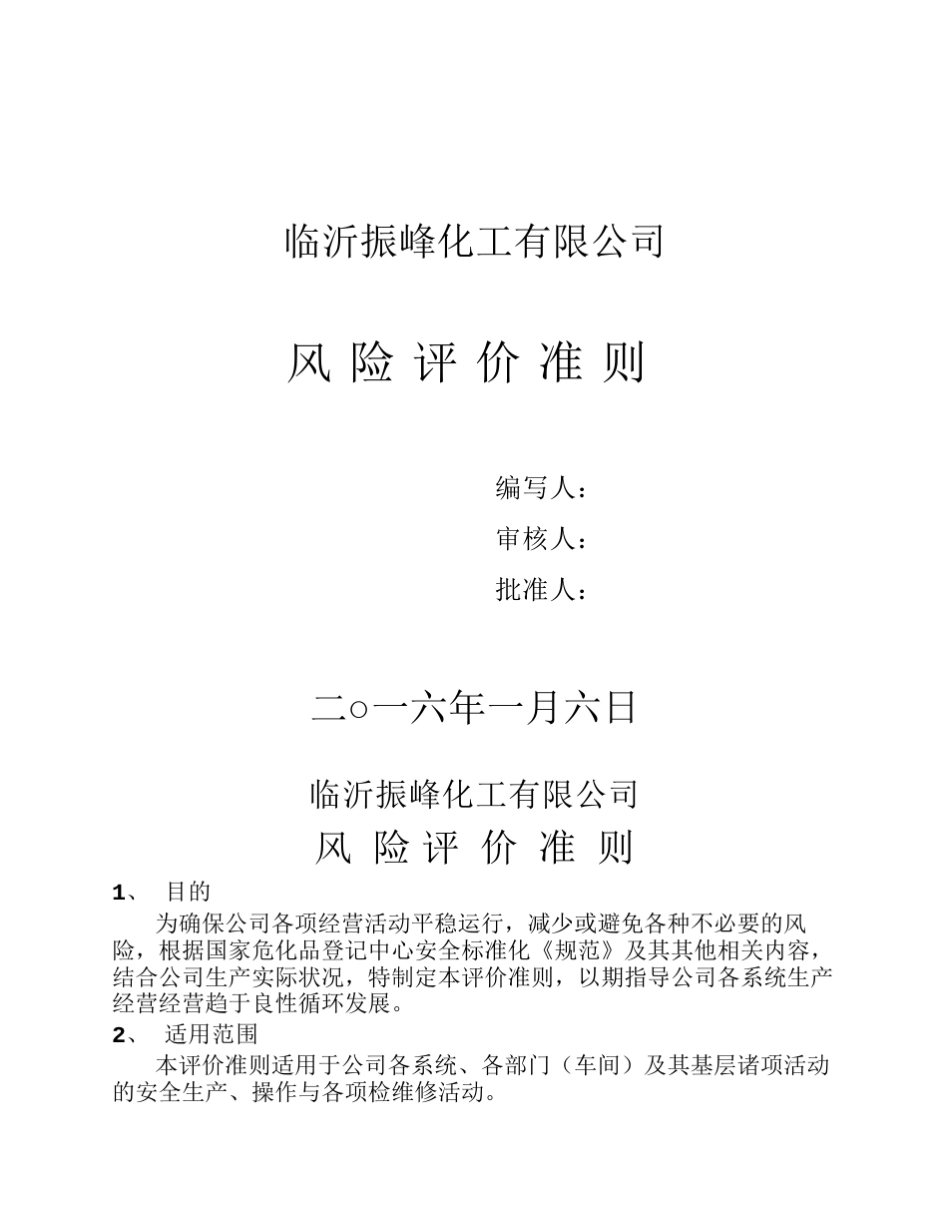 临沂振峰化工有限公司

风 险 评 价 准 则

编写人：

审核人：

批准人：

二○一六年一月六日

临沂振峰化工有限公司

风 险 评 价 准 则

1、 目的

为确保公司各项经营活动平稳运行，减少或避免各种不必要的风险，根据国家危化品登记中心安全标准化《规范》及其其他相关内容，结合公司生产实际状况，特制定本评价准则，以期指导公司各系统生产经营经营趋于良性循环发展。

2、 适用范围

本评价准则适用于公司各系统、各部门（车间）及其基层诸项活动的安全生产、操作与各项检维修活动。